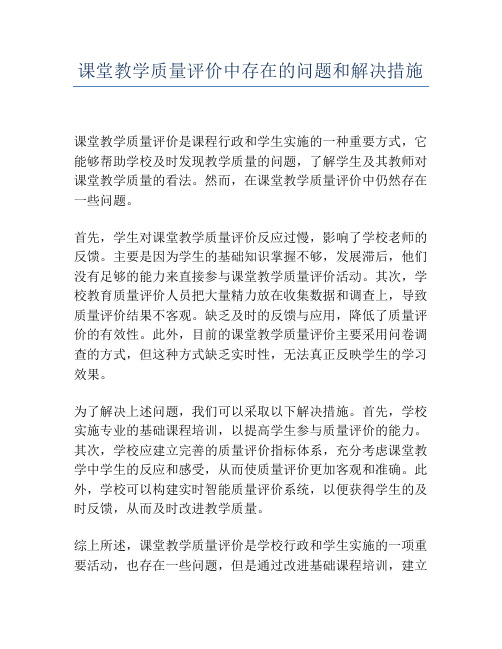 课堂教学质量评价中存在的问题和解决措施

课堂教学质量评价是课程行政和学生实施的一种重要方式，它能够帮助学校及时发现教学质量的问题，了解学生及其教师对课堂教学质量的看法。然而，在课堂教学质量评价中仍然存在一些问题。

首先，学生对课堂教学质量评价反应过慢，影响了学校老师的反馈。主要是因为学生的基础知识掌握不够，发展滞后，他们没有足够的能力来直接参与课堂教学质量评价活动。其次，学校教育质量评价人员把大量精力放在收集数据和调查上，导致质量评价结果不客观。缺乏及时的反馈与应用，降低了质量评价的有效性。此外，目前的课堂教学质量评价主要采用问卷调查的方式，但这种方式缺乏实时性，无法真正反映学生的学习效果。

为了解决上述问题，我们可以采取以下解决措施。首先，学校实施专业的基础课程培训，以提高学生参与质量评价的能力。其次，学校应建立完善的质量评价指标体系，充分考虑课堂教学中学生的反应和感受，从而使质量评价更加客观和准确。此外，学校可以构建实时智能质量评价系统，以便获得学生的及时反馈，从而及时改进教学质量。

综上所述，课堂教学质量评价是学校行政和学生实施的一项重要活动，也存在一些问题，但是通过改进基础课程培训，建立